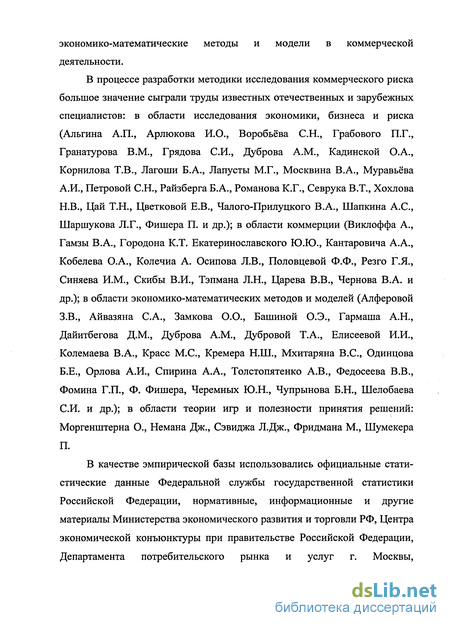 экономико-математические методы и модели в коммерческой деятельности.

В процессе разработки методики исследования коммерческого риска большое значение сыграли труды известных отечественных и зарубежных специалистов: в области исследования экономики, бизнеса и риска (Альгина А.П., Арлюкова И.О., Воробьёва С.Н., Грабового П.Г., Гранатурова В.М., Грядова С.И., Дуброва А.М., Кадинской О.А., Корнилова Т.В., Лагоши Б.А., Лапусты М.Г., Москвина В.А., Муравьёва А.И., Петровой С.Н., Райзберга Б.А., Романова К.Г., Севрука В.Т., Хохлова Н.В., Цай Т.Н., Цветковой Е.В., Чалого-Прилуцкого В.А., Шапкина А.С., Шаршукова Л.Г., Фишера П. и др.); в области коммерции (Виклоффа А., Гамзы В.А., Городона К.Т. Екатеринославского Ю.Ю., Кантаровича А.А., Кобелева О.А., Колечиа А. Осипова Л.В., Половцевой Ф.Ф., Резго Г.Я., Синяева И.М., Скибы В.И., Тэпмана Л.Н., Царева В.В., Чернова В.А. и др.); в области экономико-математических методов и моделей (Алферовой З.В., Айвазяна С.А., Замкова О.О., Башиной О.Э., Гармаша А.Н., Дайитбегова Д.М., Дуброва А.М., Дубровой Т.А., Елисеевой И.И., Колемаева В.А., Красс М.С., Кремера Н.Ш., Мхитаряна В.С., Одинцова Б.Е., Орлова А.И., Спирина А.А., Толстопятенко А.В., Федосеева В.В., Фомина Г.П., Ф. Фишера, Черемных Ю.Н., Чупрынова Б.Н., Шелобаева С.И. и др.); в области теории игр и полезности принятия решений: Моргенштерна О., Немана Дж., Сэвиджа Л.Дж., Фридмана М., Шумекера П.

В качестве эмпирической базы использовались официальные статистические данные Федеральной службы государственной статистики Российской Федерации, нормативные, информационные и другие материалы Министерства экономического развития и торговли РФ, Центра экономической конъюнктуры при правительстве Российской Федерации, Департамента потребительского рынка и услуг г. Москвы,

dsLib.net
библиотека диссертаций